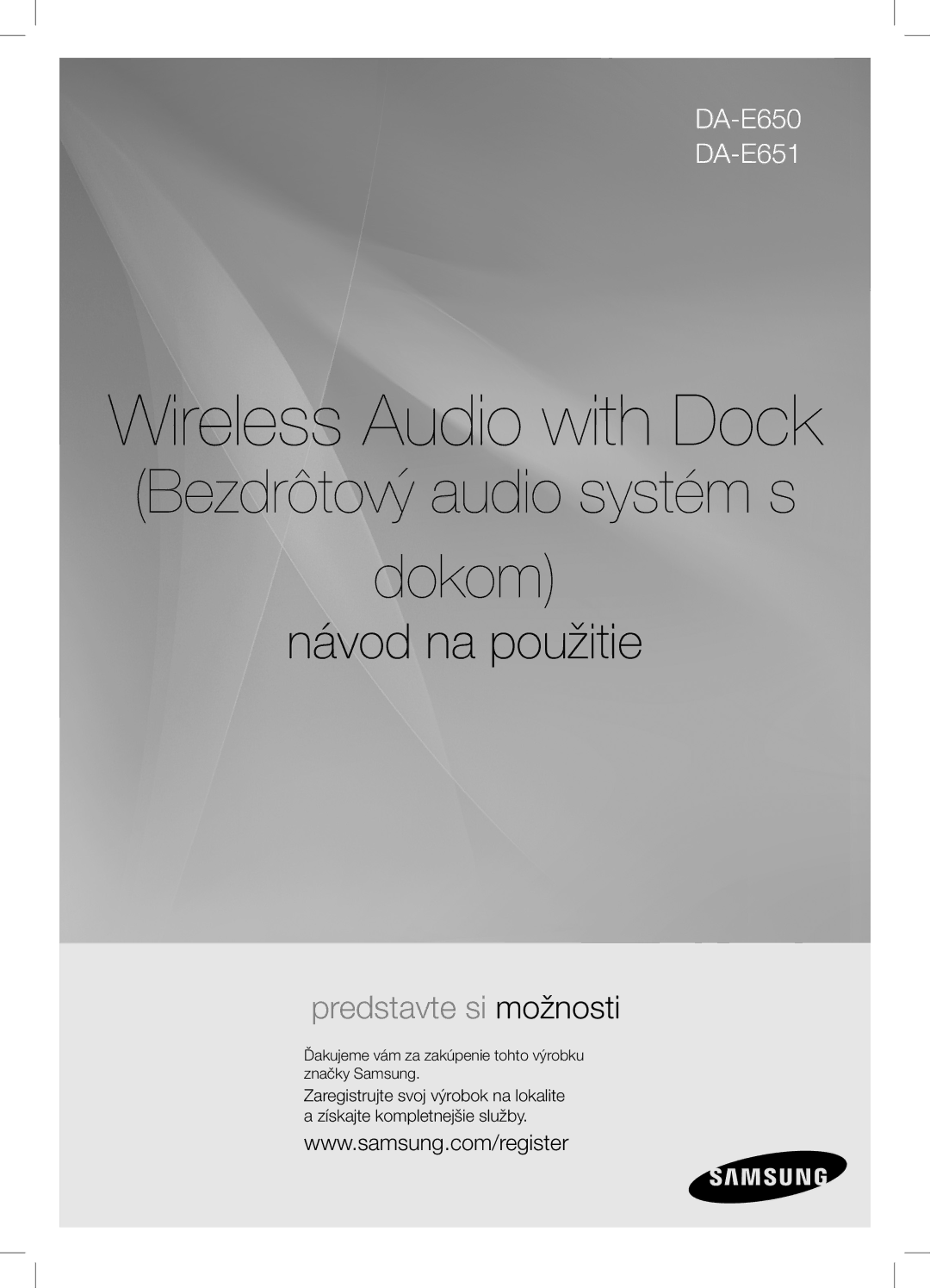 DA-E650
DA-E651

Wireless Audio with Dock
(Bezdrôtový audio systém s dokom)

návod na použitie

predstavte si možnosti

Ďakujeme vám za zakúpenie tohto výrobku značky Samsung.

Zaregistrujte svoj výrobok na lokalite a získajte kompletnejšie služby.

www.samsung.com/register

SAMSUNG